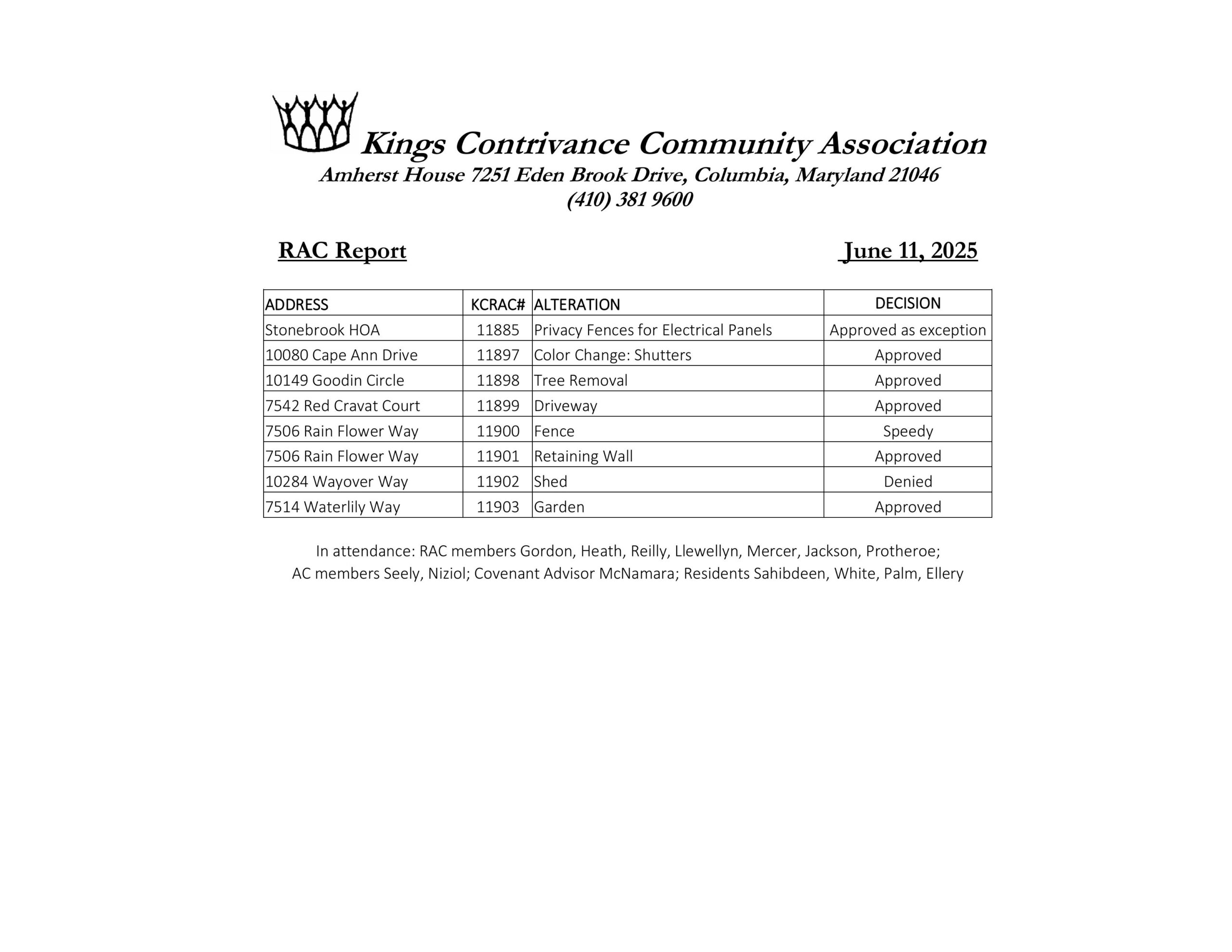 Kings Contrivance Community Association
Amherst House 7251 Eden Brook Drive, Columbia, Maryland 21046
(410) 381 9600

RAC Report

June 11, 2025

| ADDRESS | KCRAC# | ALTERATION | DECISION |
|---|---|---|---|
| Stonebrook HOA | 11885 | Privacy Fences for Electrical Panels | Approved as exception |
| 10080 Cape Ann Drive | 11897 | Color Change: Shutters | Approved |
| 10149 Goodin Circle | 11898 | Tree Removal | Approved |
| 7542 Red Cravat Court | 11899 | Driveway | Approved |
| 7506 Rain Flower Way | 11900 | Fence | Speedy |
| 7506 Rain Flower Way | 11901 | Retaining Wall | Approved |
| 10284 Wayover Way | 11902 | Shed | Denied |
| 7514 Waterlily Way | 11903 | Garden | Approved |

In attendance: RAC members Gordon, Heath, Reilly, Llewellyn, Mercer, Jackson, Protheroe; AC members Seely, Niziol; Covenant Advisor McNamara; Residents Sahibdeen, White, Palm, Ellery